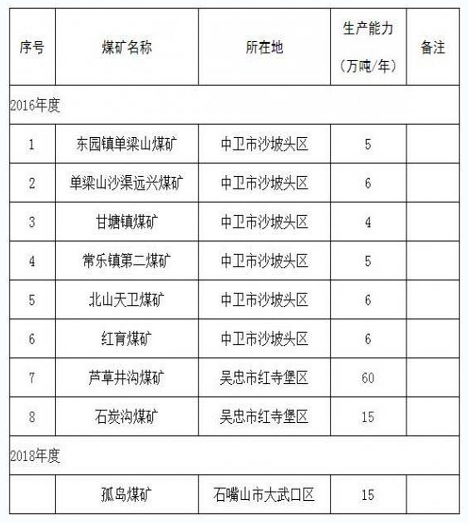 | 序号 | 煤矿名称 | 所在地 | 生产能力（万吨/年） | 备注 |
|---|---|---|---|---|
| 2016年度 | | | | |
| 1 | 东园镇单梁山煤矿 | 中卫市沙坡头区 | 5 | |
| 2 | 单梁山沙渠远兴煤矿 | 中卫市沙坡头区 | 6 | |
| 3 | 甘塘镇煤矿 | 中卫市沙坡头区 | 4 | |
| 4 | 常乐镇第二煤矿 | 中卫市沙坡头区 | 5 | |
| 5 | 北山天卫煤矿 | 中卫市沙坡头区 | 6 | |
| 6 | 红育煤矿 | 中卫市沙坡头区 | 6 | |
| 7 | 芦草井沟煤矿 | 吴忠市红寺堡区 | 60 | |
| 8 | 石炭沟煤矿 | 吴忠市红寺堡区 | 15 | |
| 2018年度 | | | | |
| | 孤岛煤矿 | 石嘴山市大武口区 | 15 | |